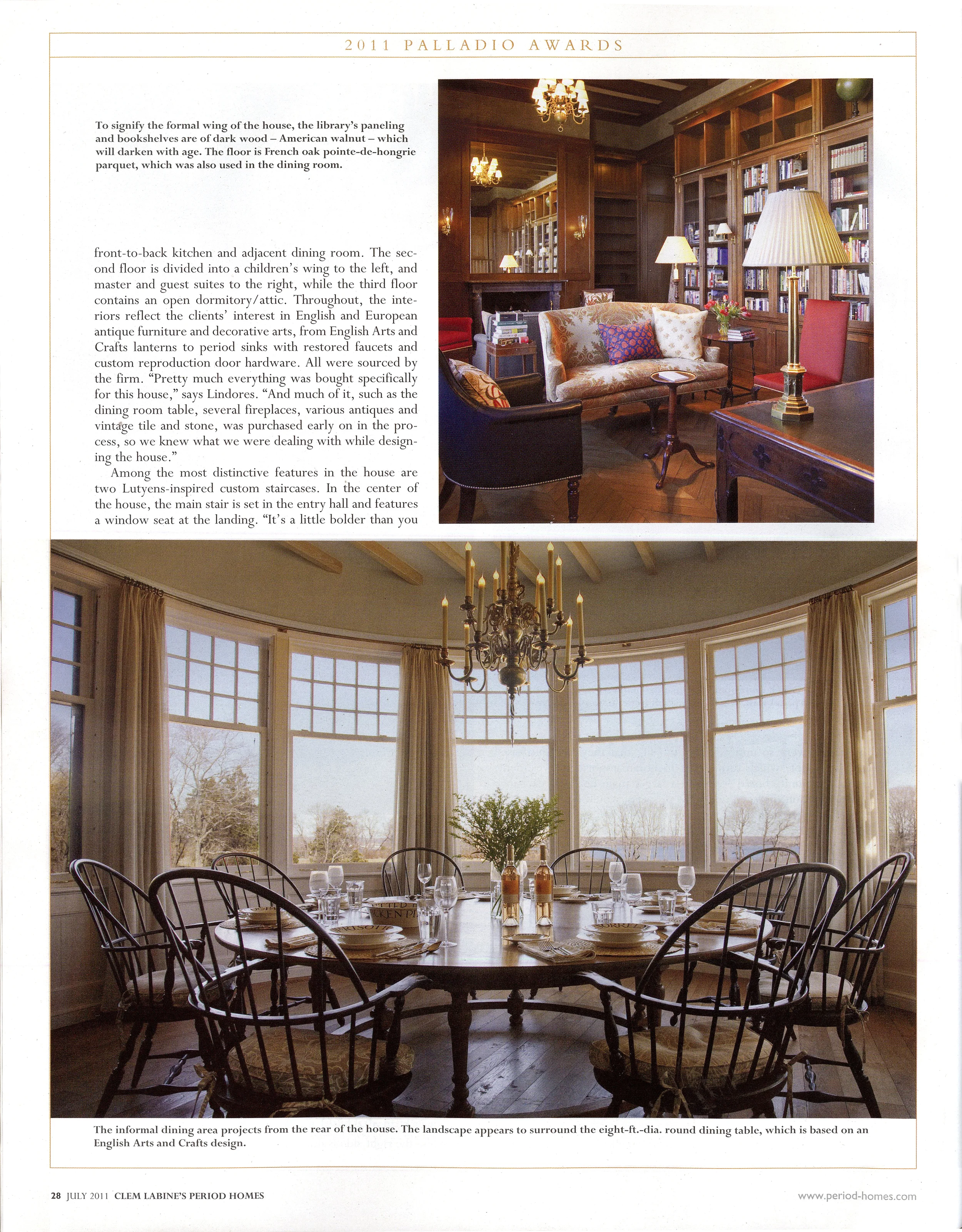 2011 PALLADIO AWARDS

To signify the formal wing of the house, the library's paneling and bookshelves are of dark wood – American walnut – which will darken with age. The floor is French oak pointe-de-hongrie parquet, which was also used in the dining room.

front-to-back kitchen and adjacent dining room. The second floor is divided into a children's wing to the left, and master and guest suites to the right, while the third floor contains an open dormitory/attic. Throughout, the interiors reflect the clients' interest in English and European antique furniture and decorative arts, from English Arts and Crafts lanterns to period sinks with restored faucets and custom reproduction door hardware. All were sourced by the firm. "Pretty much everything was bought specifically for this house," says Lindores. "And much of it, such as the dining room table, several fireplaces, various antiques and vintage tile and stone, was purchased early on in the process, so we knew what we were dealing with while designing the house."

Among the most distinctive features in the house are two Lutyens-inspired custom staircases. In the center of the house, the main stair is set in the entry hall and features a window seat at the landing. "It's a little bolder than you

The informal dining area projects from the rear of the house. The landscape appears to surround the eight-ft.-dia. round dining table, which is based on an English Arts and Crafts design.

28 JULY 2011 CLEM LABINE'S PERIOD HOMES

www.period-homes.com